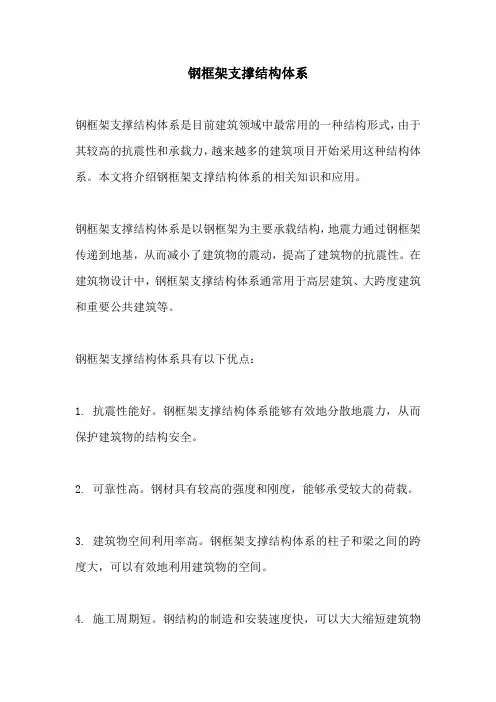 钢框架支撑结构体系

钢框架支撑结构体系是目前建筑领域中最常用的一种结构形式，由于其较高的抗震性和承载力，越来越多的建筑项目开始采用这种结构体系。本文将介绍钢框架支撑结构体系的相关知识和应用。

钢框架支撑结构体系是以钢框架为主要承载结构，地震力通过钢框架传递到地基，从而减小了建筑物的震动，提高了建筑物的抗震性。在建筑物设计中，钢框架支撑结构体系通常用于高层建筑、大跨度建筑和重要公共建筑等。

钢框架支撑结构体系具有以下优点：

1. 抗震性能好。钢框架支撑结构体系能够有效地分散地震力，从而保护建筑物的结构安全。

2. 可靠性高。钢材具有较高的强度和刚度，能够承受较大的荷载。

3. 建筑物空间利用率高。钢框架支撑结构体系的柱子和梁之间的跨度大，可以有效地利用建筑物的空间。

4. 施工周期短。钢结构的制造和安装速度快，可以大大缩短建筑物